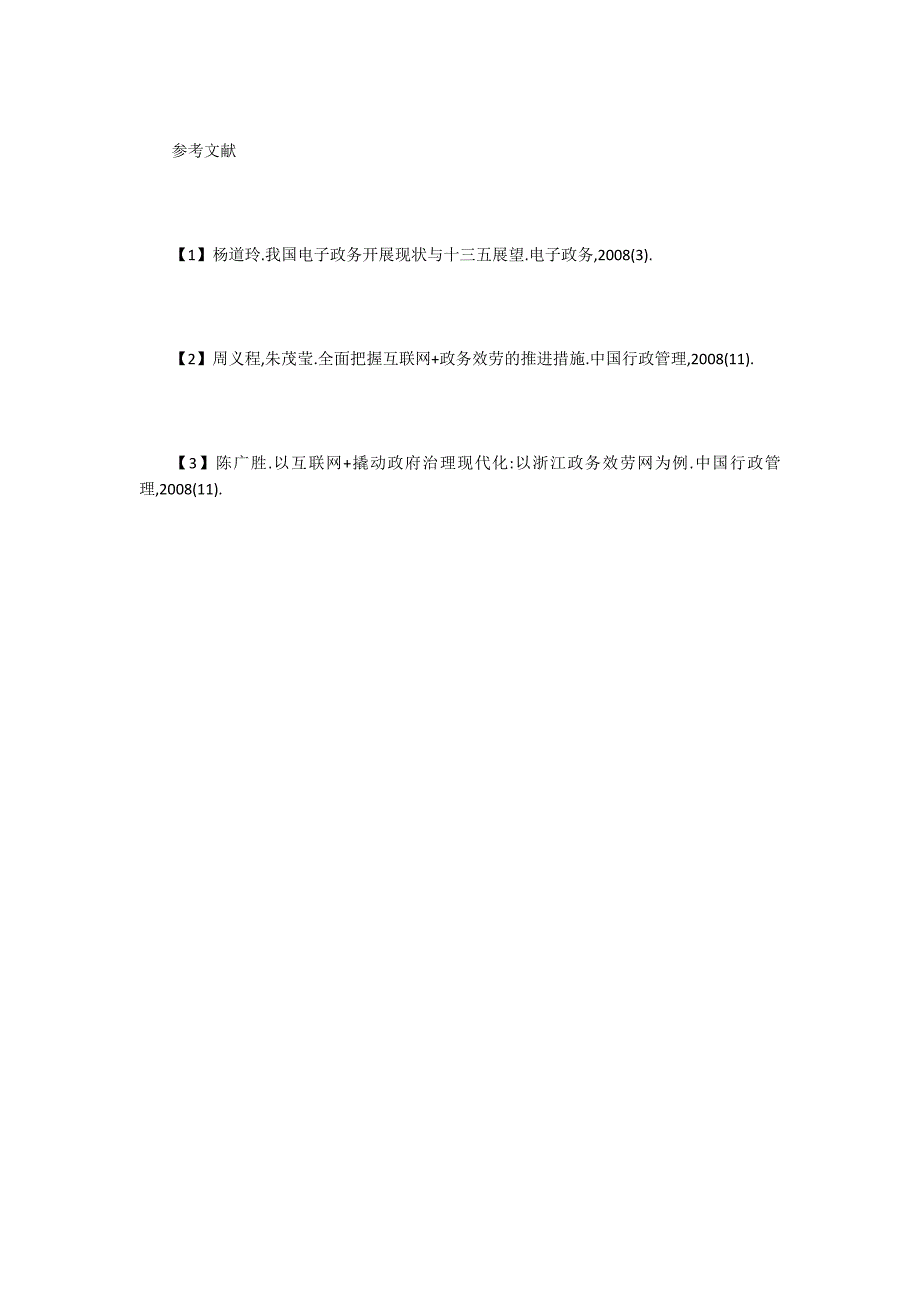 参考文献

【1】杨道玲.我国电子政务开展现状与十三五展望.电子政务,2008(3).

【2】周义程,朱茂莹.全面把握互联网+政务效劳的推进措施.中国行政管理,2008(11).

【3】陈广胜.以互联网+撬动政府治理现代化:以浙江政务效劳网为例.中国行政管理,2008(11).